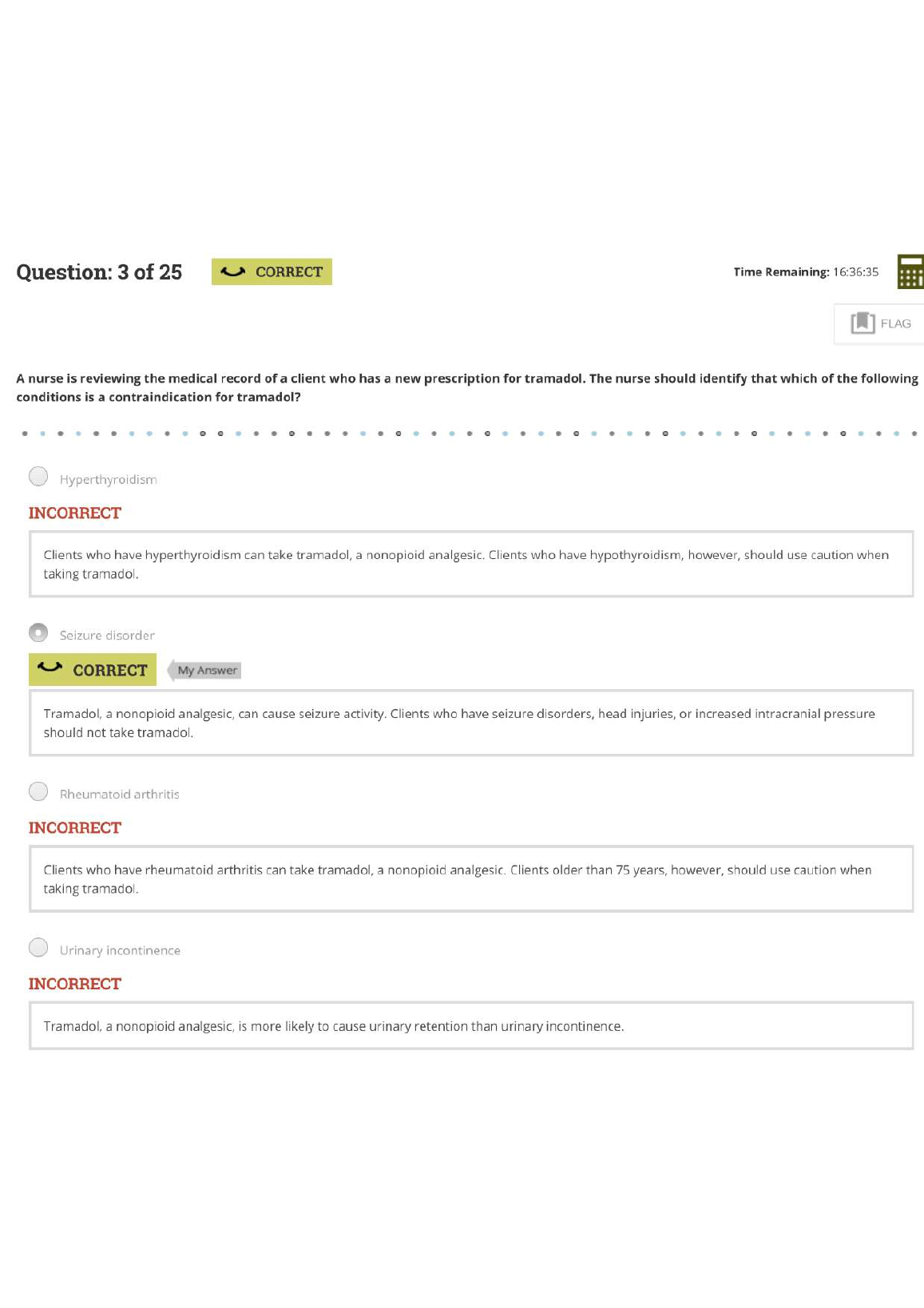 Question: 3 of 25 CORRECT

Time Remaining: 16:36:35

FLAG

A nurse is reviewing the medical record of a client who has a new prescription for tramadol. The nurse should identify that which of the following conditions is a contraindication for tramadol?

Hyperthyroidism

INCORRECT

Clients who have hyperthyroidism can take tramadol, a nonopioid analgesic. Clients who have hypothyroidism, however, should use caution when taking tramadol.

Seizure disorder

CORRECT My Answer

Tramadol, a nonopioid analgesic, can cause seizure activity. Clients who have seizure disorders, head injuries, or increased intracranial pressure should not take tramadol.

Rheumatoid arthritis

INCORRECT

Clients who have rheumatoid arthritis can take tramadol, a nonopioid analgesic. Clients older than 75 years, however, should use caution when taking tramadol.

Urinary incontinence

INCORRECT

Tramadol, a nonopioid analgesic, is more likely to cause urinary retention than urinary incontinence.